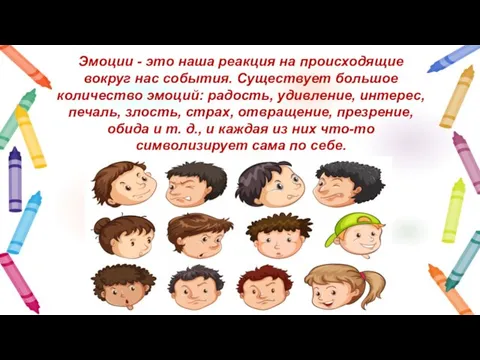 Эмоции - это наша реакция на происходящие вокруг нас события. Существует большое количество эмоций: радость, удивление, интерес, печаль, злость, страх, отвращение, презрение, обида и т. д., и каждая из них что-то символизирует сама по себе.